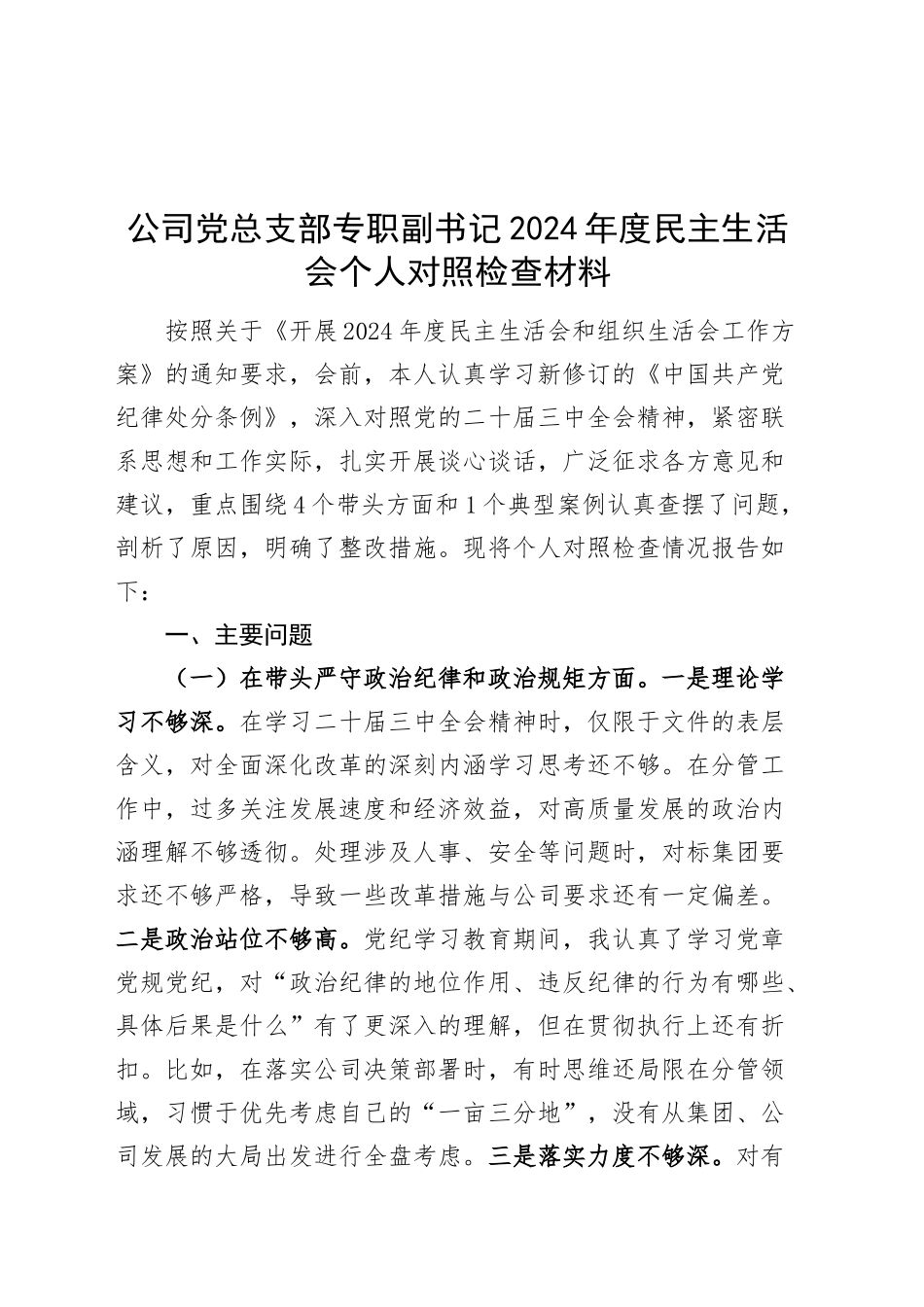 公司党总支部专职副书记2024年度民主生活会个人对照检查材料

按照关于《开展2024年度民主生活会和组织生活会工作方案》的通知要求，会前，本人认真学习新修订的《中国共产党纪律处分条例》，深入对照党的二十届三中全会精神，紧密联系思想和工作实际，扎实开展谈心谈话，广泛征求各方意见和建议，重点围绕4个带头方面和1个典型案例认真查摆了问题，剖析了原因，明确了整改措施。现将个人对照检查情况报告如下：

一、主要问题

（一）在带头严守政治纪律和政治规矩方面。一是理论学习不够深。在学习二十届三中全会精神时，仅限于文件的表层含义，对全面深化改革的深刻内涵学习思考还不够。在分管工作中，过多关注发展速度和经济效益，对高质量发展的政治内涵理解不够透彻。处理涉及人事、安全等问题时，对标集团要求还不够严格，导致一些改革措施与公司要求还有一定偏差。二是政治站位不够高。党纪学习教育期间，我认真了学习党章党规党纪，对“政治纪律的地位作用、违反纪律的行为有哪些、具体后果是什么”有了更深入的理解，但在贯彻执行上还有折扣。比如，在落实公司决策部署时，有时思维还局限在分管领域，习惯于优先考虑自己的“一亩三分地”，没有从集团、公司发展的大局出发进行全盘考虑。三是落实力度不够深。对有